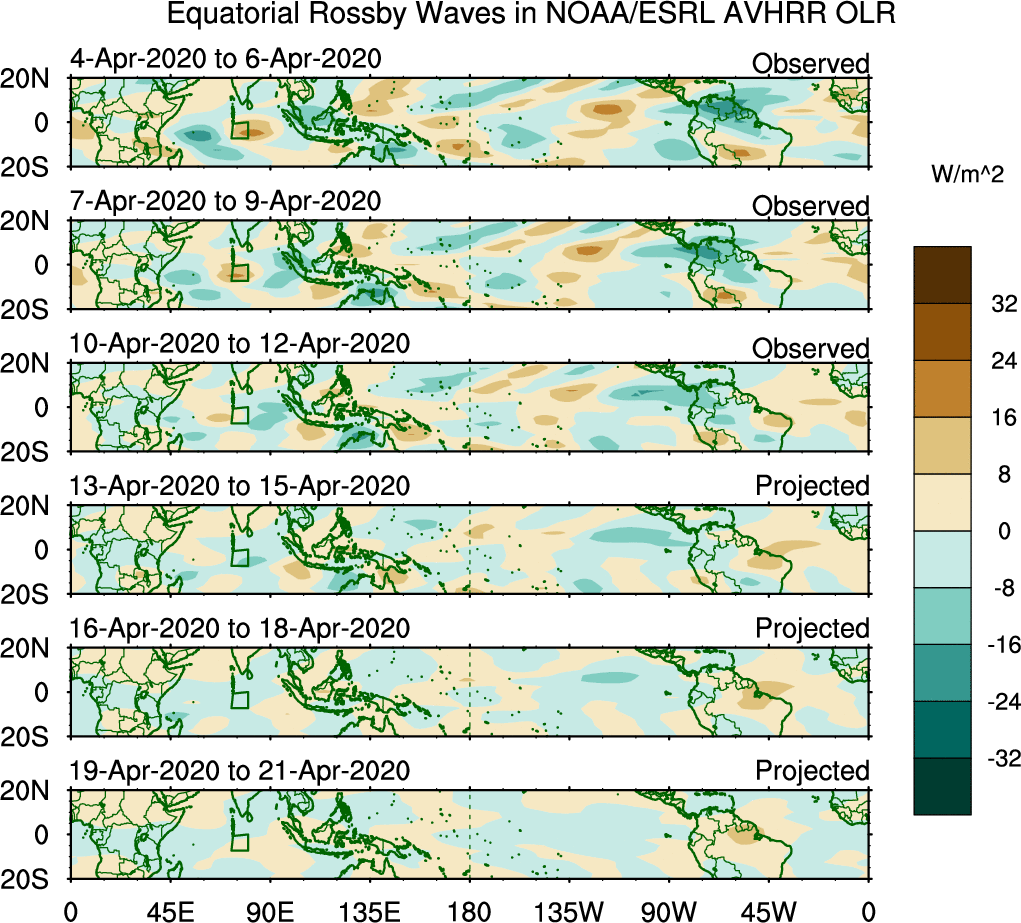 Equatorial Rossby Waves in NOAA/ESRL AVHRR OLR

4-Apr-2020 to 6-Apr-2020 Observed
20N
0
20S

7-Apr-2020 to 9-Apr-2020 Observed
20N
0
20S

10-Apr-2020 to 12-Apr-2020 Observed
20N
0
20S

13-Apr-2020 to 15-Apr-2020 Projected
20N
0
20S

16-Apr-2020 to 18-Apr-2020 Projected
20N
0
20S

19-Apr-2020 to 21-Apr-2020 Projected
20N
0
20S

0 45E 90E 135E 180 135W 90W 45W 0

W/m^2
32
24
16
8
0
-8
-16
-24
-32